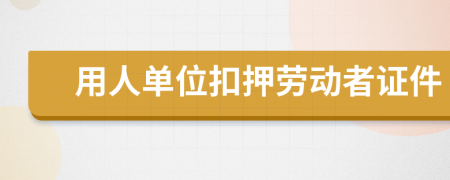 用人单位扣押劳动者证件